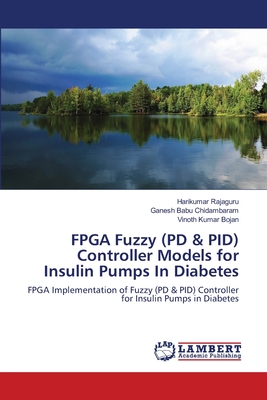 Harikumar Rajaguru
Ganesh Babu Chidambaram
Vinoth Kumar Bojan

FPGA Fuzzy (PD & PID) Controller Models for Insulin Pumps In Diabetes

FPGA Implementation of Fuzzy (PD & PID) Controller for Insulin Pumps in Diabetes

LAP
LAMBERT
Academic Publishing